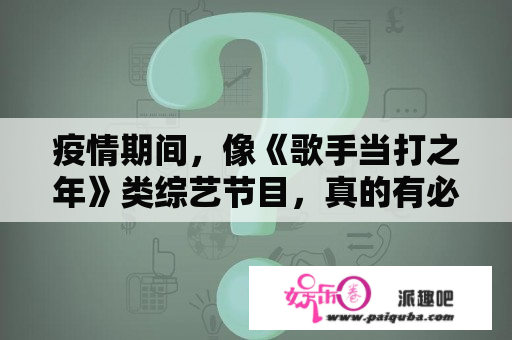 疫情期间，像《歌手当打之年》类综艺节目，真的有必

娱乐圈

派趣吧
www.paiquba.com